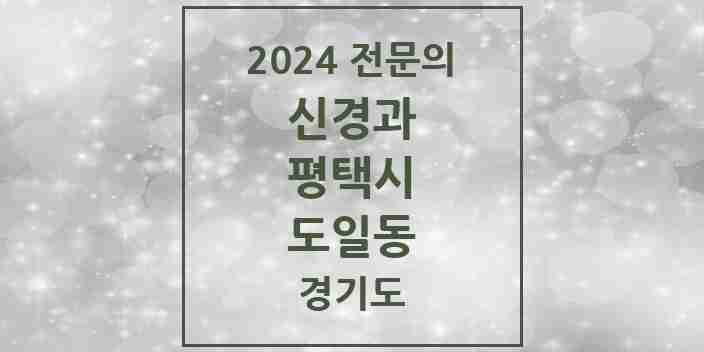 2024 전문의

신경과

평택시

도일동

경기도